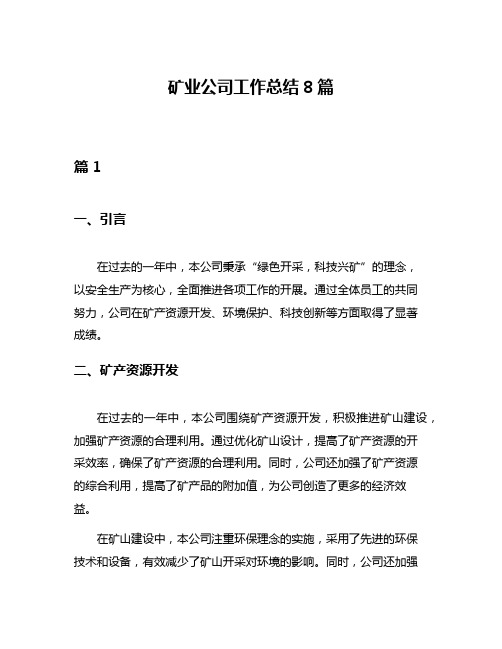 矿业公司工作总结 8 篇

篇 1

一、引言

在过去的一年中，本公司秉承“绿色开采，科技兴矿”的理念，以安全生产为核心，全面推进各项工作的开展。通过全体员工的共同努力，公司在矿产资源开发、环境保护、科技创新等方面取得了显著成绩。

二、矿产资源开发

在过去的一年中，本公司围绕矿产资源开发，积极推进矿山建设，加强矿产资源的合理利用。通过优化矿山设计，提高了矿产资源的开采效率，确保了矿产资源的合理利用。同时，公司还加强了矿产资源的综合利用，提高了矿产品的附加值，为公司创造了更多的经济效益。

在矿山建设中，本公司注重环保理念的实施，采用了先进的环保技术和设备，有效减少了矿山开采对环境的影响。同时，公司还加强